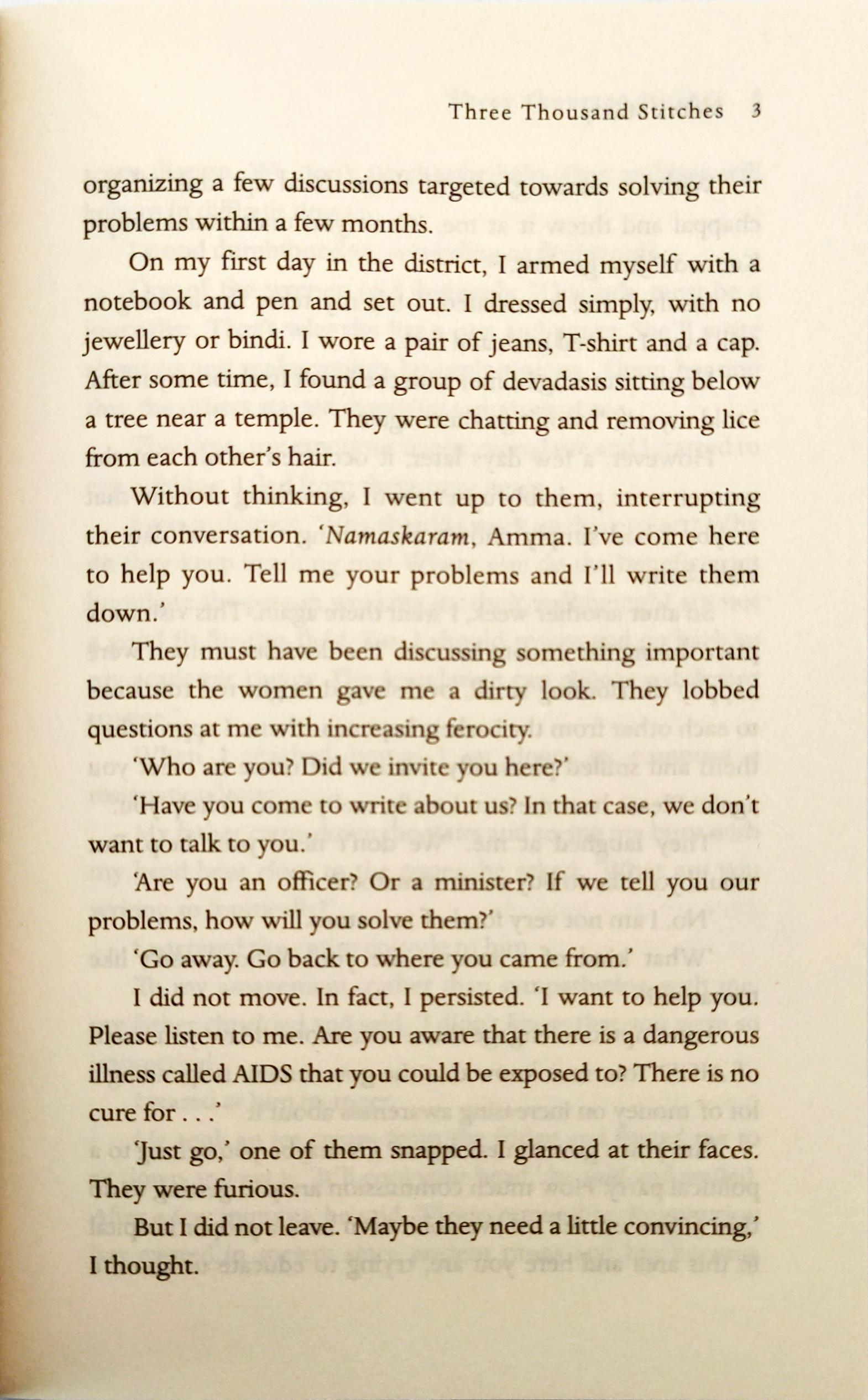 Three Thousand Stitches 3

organizing a few discussions targeted towards solving their problems within a few months.

On my first day in the district, I armed myself with a notebook and pen and set out. I dressed simply, with no jewellery or bindi. I wore a pair of jeans, T-shirt and a cap. After some time, I found a group of devadasis sitting below a tree near a temple. They were chatting and removing lice from each other's hair.

Without thinking, I went up to them, interrupting their conversation. 'Namaskaram, Amma. I've come here to help you. Tell me your problems and I'll write them down.'

They must have been discussing something important because the women gave me a dirty look. They lobbed questions at me with increasing ferocity.

'Who are you? Did we invite you here?'

'Have you come to write about us? In that case, we don't want to talk to you.'

'Are you an officer? Or a minister? If we tell you our problems, how will you solve them?'

'Go away. Go back to where you came from.'

I did not move. In fact, I persisted. 'I want to help you. Please listen to me. Are you aware that there is a dangerous illness called AIDS that you could be exposed to? There is no cure for . . .'

'Just go,' one of them snapped. I glanced at their faces. They were furious.

But I did not leave. 'Maybe they need a little convincing,' I thought.